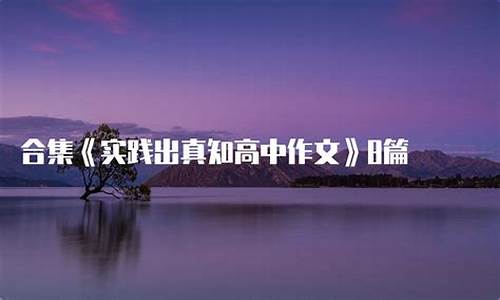 合集《实践出真知高中作文》8篇